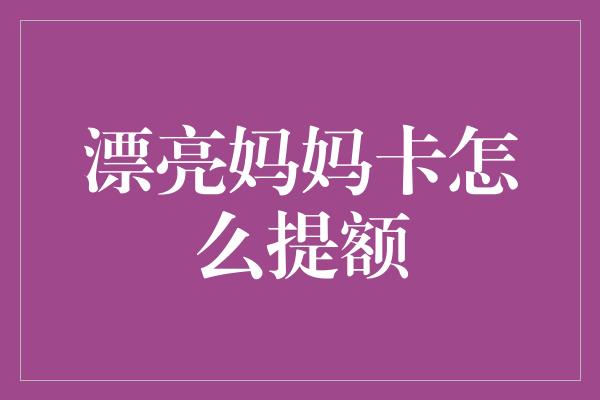 漂亮妈妈卡怎么提额